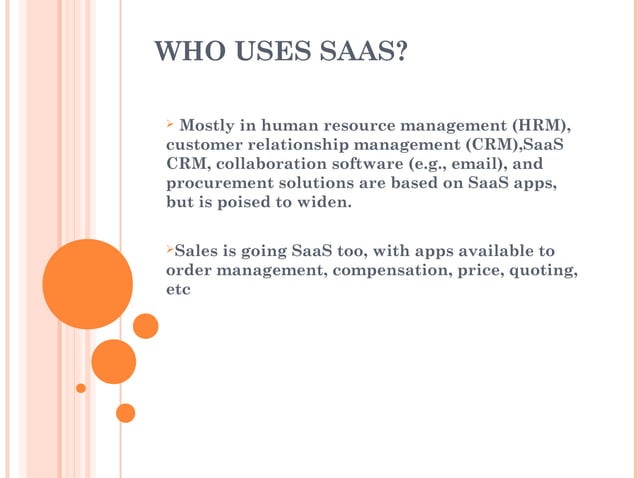 WHO USES SAAS?

➢ Mostly in human resource management (HRM), customer relationship management (CRM),SaaS CRM, collaboration software (e.g., email), and procurement solutions are based on SaaS apps, but is poised to widen.

➢Sales is going SaaS too, with apps available to order management, compensation, price, quoting, etc